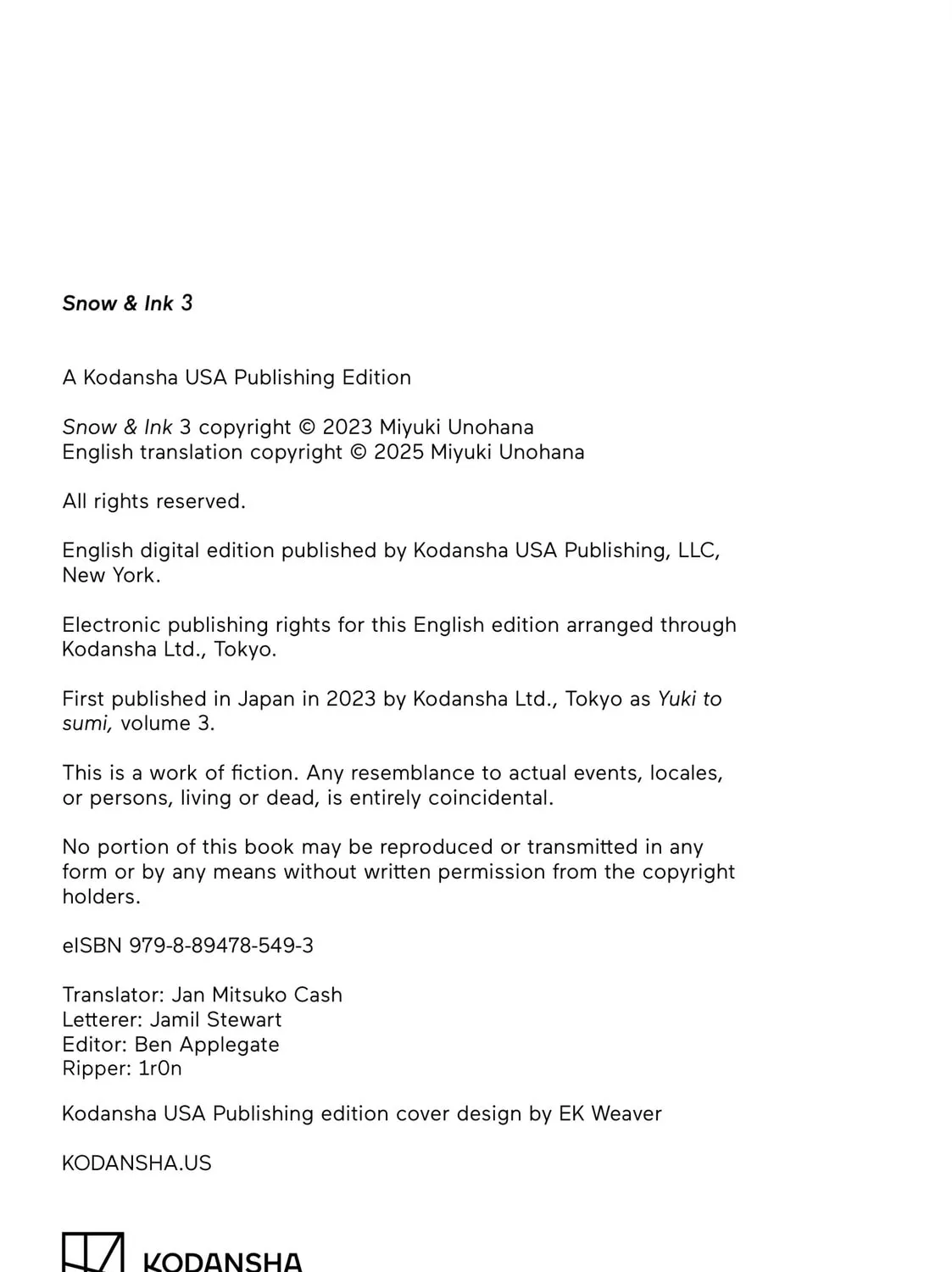 Snow & Ink 3

A Kodansha USA Publishing Edition

Snow & Ink 3 copyright © 2023 Miyuki Unohana
English translation copyright © 2025 Miyuki Unohana

All rights reserved.

English digital edition published by Kodansha USA Publishing, LLC, New York.

Electronic publishing rights for this English edition arranged through Kodansha Ltd., Tokyo.

First published in Japan in 2023 by Kodansha Ltd., Tokyo as Yuki to sumi, volume 3.

This is a work of fiction. Any resemblance to actual events, locales, or persons, living or dead, is entirely coincidental.

No portion of this book may be reproduced or transmitted in any form or by any means without written permission from the copyright holders.

eISBN 979-8-89478-549-3

Translator: Jan Mitsuko Cash
Letterer: Jamil Stewart
Editor: Ben Applegate
Ripper: 1r0n

Kodansha USA Publishing edition cover design by EK Weaver

KODANSHA.US

KODANSHA